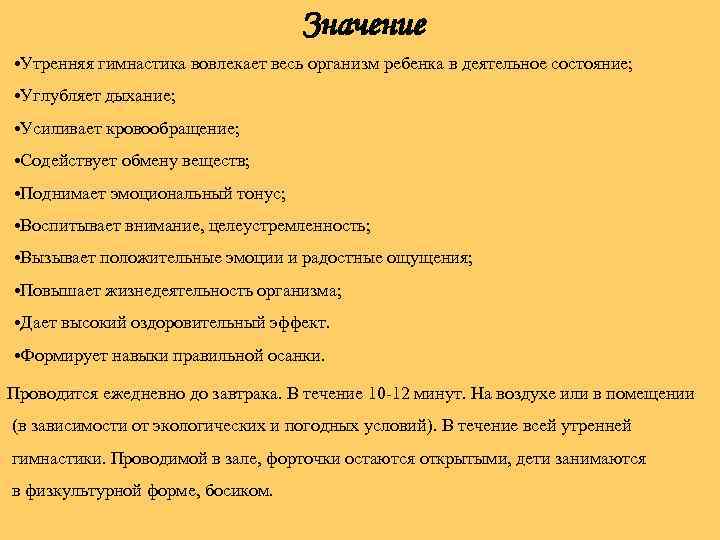 Значение

•Утренняя гимнастика вовлекает весь организм ребенка в деятельное состояние;

•Углубляет дыхание;

•Усиливает кровообращение;

•Содействует обмену веществ;

•Поднимает эмоциональный тонус;

•Воспитывает внимание, целеустремленность;

•Вызывает положительные эмоции и радостные ощущения;

•Повышает жизнедеятельность организма;

•Дает высокий оздоровительный эффект.

•Формирует навыки правильной осанки.

Проводится ежедневно до завтрака. В течение 10-12 минут. На воздухе или в помещении (в зависимости от экологических и погодных условий). В течение всей утренней гимнастики. Проводимой в зале, форточки остаются открытыми, дети занимаются в физкультурной форме, босиком.